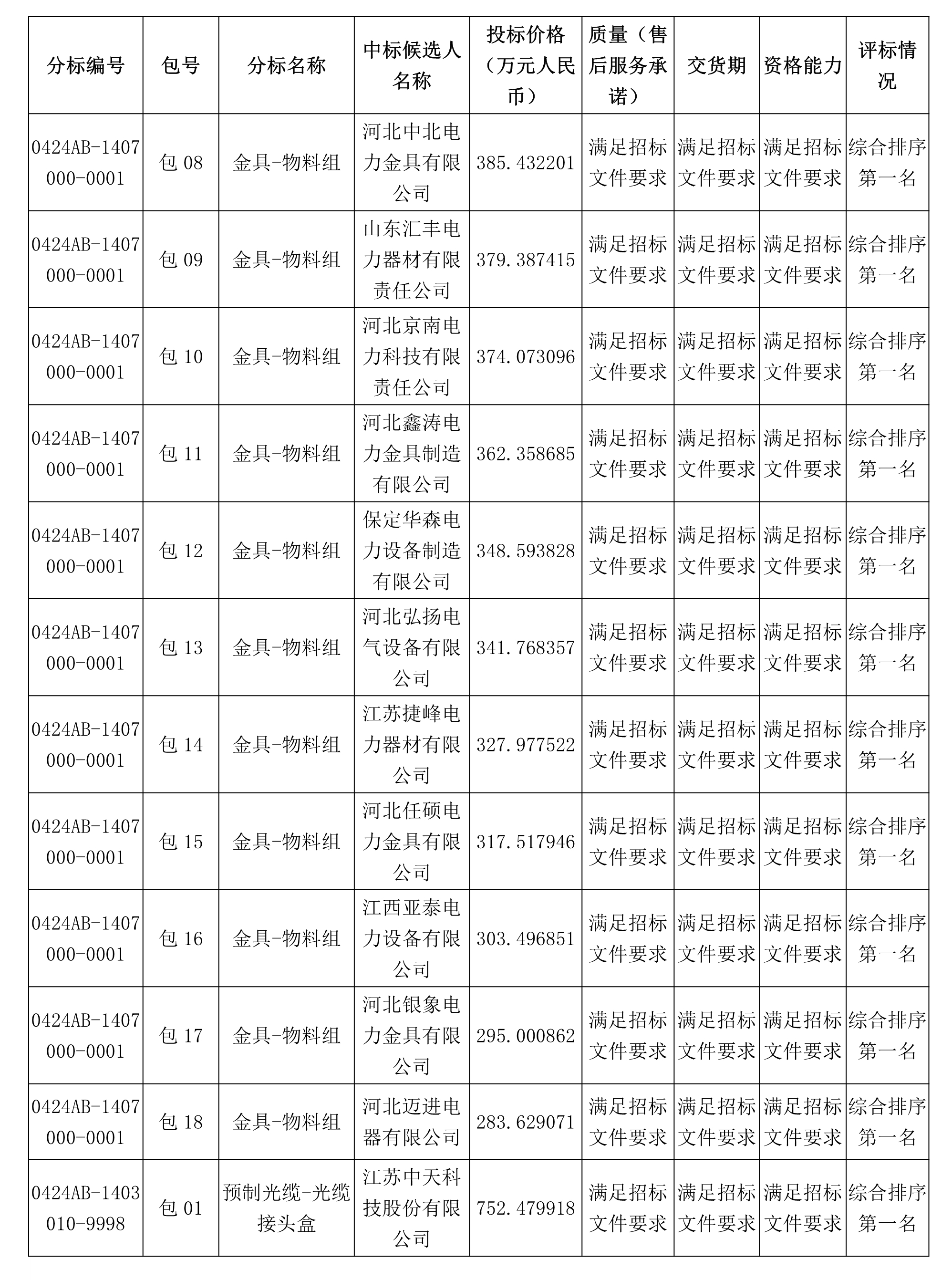 | 分标编号 | 包号 | 分标名称 | 中标候选人名称 | 投标价格（万元人民币） | 质量（售后服务承诺） | 交货期 | 资格能力 | 评标情况 |
|---|---|---|---|---|---|---|---|---|
| 0424AB-1407000-0001 | 包 08 | 金具-物料组 | 河北中北电力金具有限公司 | 385.432201 | 满足招标文件要求 | 满足招标文件要求 | 满足招标文件要求 | 综合排序第一名 |
| 0424AB-1407000-0001 | 包 09 | 金具-物料组 | 山东汇丰电力器材有限责任公司 | 379.387415 | 满足招标文件要求 | 满足招标文件要求 | 满足招标文件要求 | 综合排序第一名 |
| 0424AB-1407000-0001 | 包 10 | 金具-物料组 | 河北京南电力科技有限责任公司 | 374.073096 | 满足招标文件要求 | 满足招标文件要求 | 满足招标文件要求 | 综合排序第一名 |
| 0424AB-1407000-0001 | 包 11 | 金具-物料组 | 河北鑫涛电力金具制造有限公司 | 362.358685 | 满足招标文件要求 | 满足招标文件要求 | 满足招标文件要求 | 综合排序第一名 |
| 0424AB-1407000-0001 | 包 12 | 金具-物料组 | 保定华森电力设备制造有限公司 | 348.593828 | 满足招标文件要求 | 满足招标文件要求 | 满足招标文件要求 | 综合排序第一名 |
| 0424AB-1407000-0001 | 包 13 | 金具-物料组 | 河北弘扬电气设备有限公司 | 341.768357 | 满足招标文件要求 | 满足招标文件要求 | 满足招标文件要求 | 综合排序第一名 |
| 0424AB-1407000-0001 | 包 14 | 金具-物料组 | 江苏捷峰电力器材有限公司 | 327.977522 | 满足招标文件要求 | 满足招标文件要求 | 满足招标文件要求 | 综合排序第一名 |
| 0424AB-1407000-0001 | 包 15 | 金具-物料组 | 河北任硕电力金具有限公司 | 317.517946 | 满足招标文件要求 | 满足招标文件要求 | 满足招标文件要求 | 综合排序第一名 |
| 0424AB-1407000-0001 | 包 16 | 金具-物料组 | 江西亚泰电力设备有限公司 | 303.496851 | 满足招标文件要求 | 满足招标文件要求 | 满足招标文件要求 | 综合排序第一名 |
| 0424AB-1407000-0001 | 包 17 | 金具-物料组 | 河北银象电力金具有限公司 | 295.000862 | 满足招标文件要求 | 满足招标文件要求 | 满足招标文件要求 | 综合排序第一名 |
| 0424AB-1407000-0001 | 包 18 | 金具-物料组 | 河北迈进电器有限公司 | 283.629071 | 满足招标文件要求 | 满足招标文件要求 | 满足招标文件要求 | 综合排序第一名 |
| 0424AB-1403010-9998 | 包 01 | 预制光缆-光缆接头盒 | 江苏中天科技股份有限公司 | 752.479918 | 满足招标文件要求 | 满足招标文件要求 | 满足招标文件要求 | 综合排序第一名 |